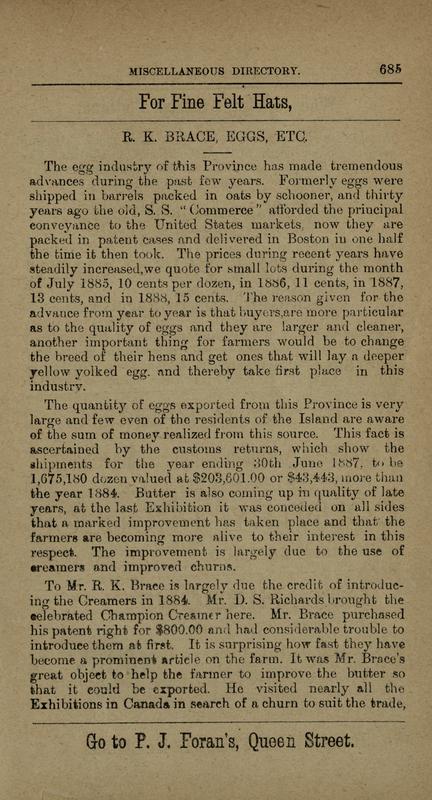 MISCELLANEOUS DIRECTORY. 685

For Fine Felt Hats,

R. K. BRACE, EGGS, ETC.

The egg industry of this Province has made tremendous advances during the past few years. Formerly eggs were shipped in barrels packed in oats by schooner, and thirty years ago the old, S. S. "Commerce" afforded the principal conveyance to the United States markets, now they are packed in patent cases and delivered in Boston in one half the time it then took. The prices during recent years have steadily increased,we quote for small lots during the month of July 1885, 10 cents per dozen, in 1886, 11 cents, in 1887, 13 cents, and in 1888, 15 cents. The reason given for the advance from year to year is that buyers,are more particular as to the quality of eggs and they are larger and cleaner, another important thing for farmers would be to change the breed of their hens and get ones that will lay a deeper yellow yolked egg. and thereby take first place in this industry.

The quantity of eggs exported from this Province is very large and few even of the residents of the Island are aware of the sum of money realized from this source. This fact is ascertained by the customs returns, which show the shipments for the year ending 30th June 1887, to be 1,675,180 dozen valued at $203,601.00 or $43,443, more than the year 1884. Butter is also coming up in quality of late years, at the last Exhibition it was conceded on all sides that a marked improvement has taken place and that the farmers are becoming more alive to their interest in this respect. The improvement is largely due to the use of creamers and improved churns.

To Mr. R. K. Brace is largely due the credit of introducing the Creamers in 1884. Mr. D. S. Richards brought the celebrated Champion Creamer here. Mr. Brace purchased his patent right for $800.00 and had considerable trouble to introduce them at first. It is surprising how fast they have become a prominent article on the farm. It was Mr. Brace's great object to help the farmer to improve the butter so that it could be exported. He visited nearly all the Exhibitions in Canada in search of a churn to suit the trade,

Go to P. J. Foran's, Queen Street.